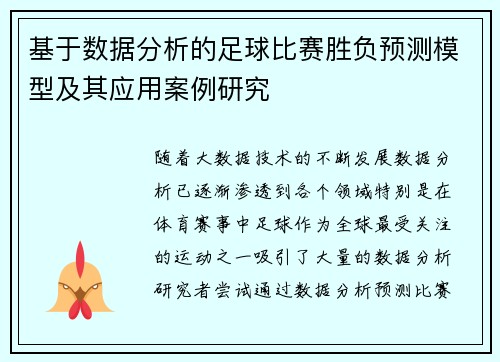 基于数据分析的足球比赛胜负预测模型及其应用案例研究

随着大数据技术的不断发展数据分析已逐渐渗透到各个领域特别是在体育赛事中足球作为全球最受关注的运动之一吸引了大量的数据分析研究者尝试通过数据分析预测比赛